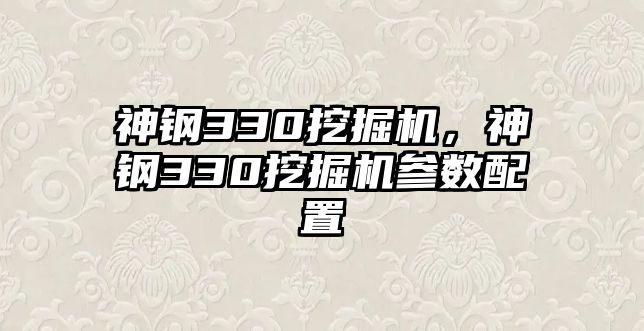 神钢330挖掘机，神钢330挖掘机参数配置